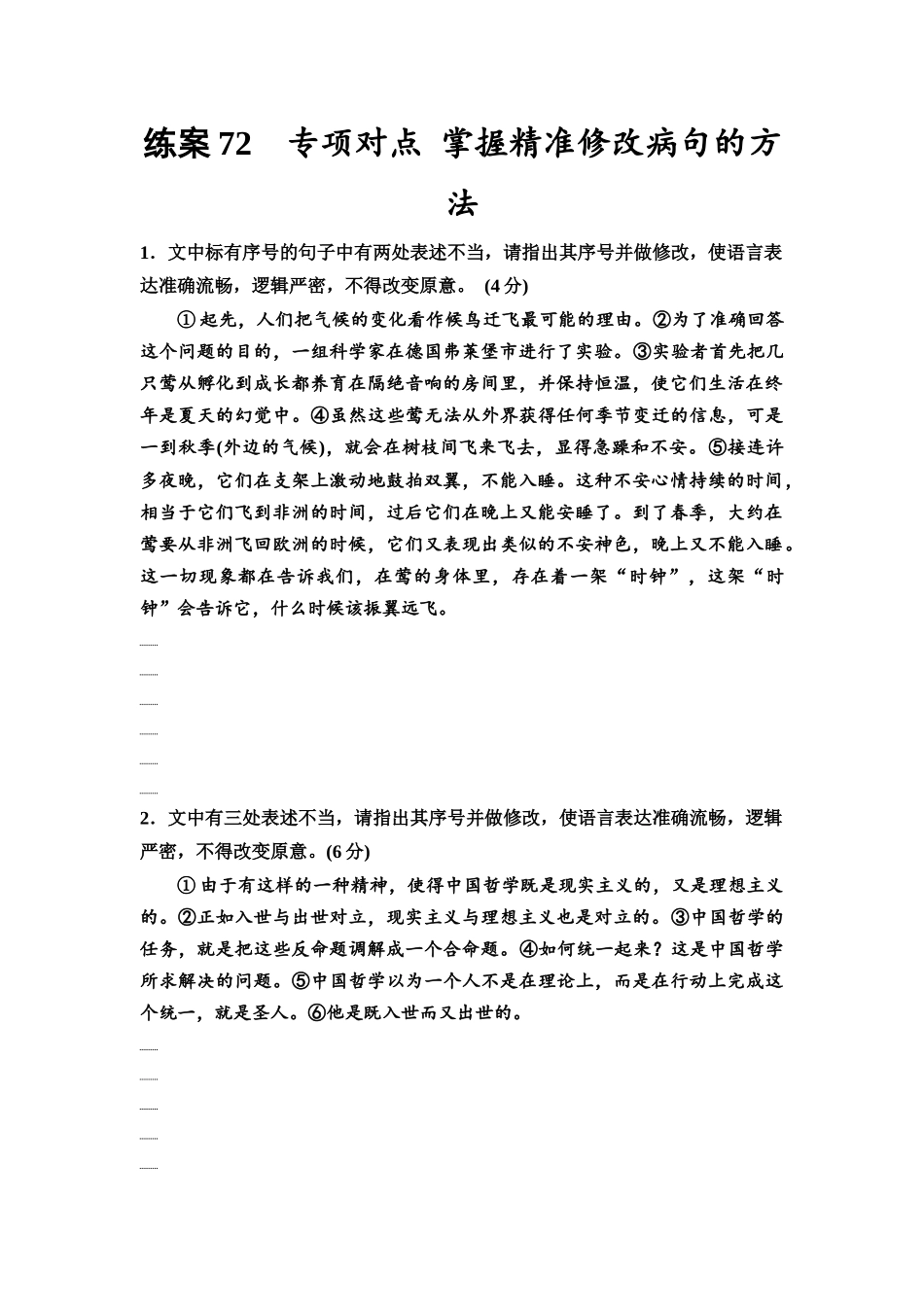 练案72　专项对点 掌握精准修改病句的方法

1．文中标有序号的句子中有两处表述不当，请指出其序号并做修改，使语言表达准确流畅，逻辑严密，不得改变原意。 (4分)

①起先，人们把气候的变化看作候鸟迁飞最可能的理由。②为了准确回答这个问题的目的，一组科学家在德国弗莱堡市进行了实验。③实验者首先把几只莺从孵化到成长都养育在隔绝音响的房间里，并保持恒温，使它们生活在终年是夏天的幻觉中。④虽然这些莺无法从外界获得任何季节变迁的信息，可是一到秋季(外边的气候)，就会在树枝间飞来飞去，显得急躁和不安。⑤接连许多夜晚，它们在支架上激动地鼓拍双翼，不能入睡。这种不安心情持续的时间，相当于它们飞到非洲的时间，过后它们在晚上又能安睡了。到了春季，大约在莺要从非洲飞回欧洲的时候，它们又表现出类似的不安神色，晚上又不能入睡。这一切现象都在告诉我们，在莺的身体里，存在着一架“时钟”，这架“时钟”会告诉它，什么时候该振翼远飞。

2．文中有三处表述不当，请指出其序号并做修改，使语言表达准确流畅，逻辑严密，不得改变原意。(6分)

①由于有这样的一种精神，使得中国哲学既是现实主义的，又是理想主义的。②正如入世与出世对立，现实主义与理想主义也是对立的。③中国哲学的任务，就是把这些反命题调解成一个合命题。④如何统一起来？这是中国哲学所求解决的问题。⑤中国哲学以为一个人不是在理论上，而是在行动上完成这个统一，就是圣人。⑥他是既入世而又出世的。